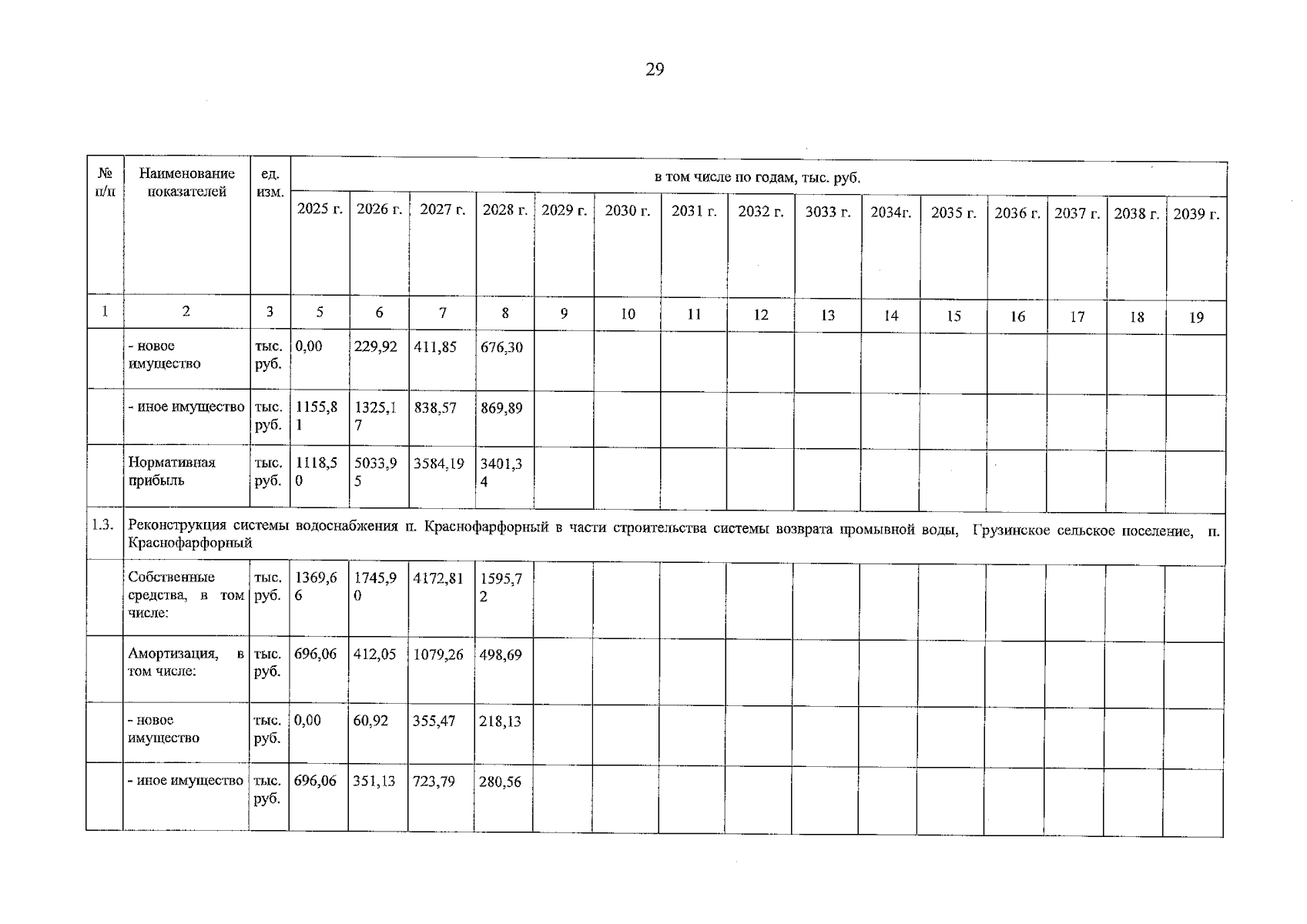 29

| № п/п | Наименование показателей | ед. изм. | в том числе по годам, тыс. руб. | | | | | | | | | | | | | | |
|---|---|---|---|---|---|---|---|---|---|---|---|---|---|---|---|---|---|
| | | | 2025 г. | 2026 г. | 2027 г. | 2028 г. | 2029 г. | 2030 г. | 2031 г. | 2032 г. | 3033 г. | 2034г. | 2035 г. | 2036 г. | 2037 г. | 2038 г. | 2039 г. |
| 1 | 2 | 3 | 5 | 6 | 7 | 8 | 9 | 10 | 11 | 12 | 13 | 14 | 15 | 16 | 17 | 18 | 19 |
| | - новое имущество | тыс. руб. | 0,00 | 229,92 | 411,85 | 676,30 | | | | | | | | | | | |
| | - иное имущество | тыс. руб. | 1155,81 | 1325,17 | 838,57 | 869,89 | | | | | | | | | | | |
| | Нормативная прибыль | тыс. руб. | 1118,50 | 5033,95 | 3584,19 | 3401,34 | | | | | | | | | | | |
| 1.3. | Реконструкция системы водоснабжения п. Краснофарфорный в части строительства системы возврата промывной воды, Грузинское сельское поселение, п. Краснофарфорный | | | | | | | | | | | | | | | | |
| | Собственные средства, в том числе: | тыс. руб. | 1369,66 | 1745,90 | 4172,81 | 1595,72 | | | | | | | | | | | |
| | Амортизация, в том числе: | тыс. руб. | 696,06 | 412,05 | 1079,26 | 498,69 | | | | | | | | | | | |
| | - новое имущество | тыс. руб. | 0,00 | 60,92 | 355,47 | 218,13 | | | | | | | | | | | |
| | - иное имущество | тыс. руб. | 696,06 | 351,13 | 723,79 | 280,56 | | | | | | | | | | | |